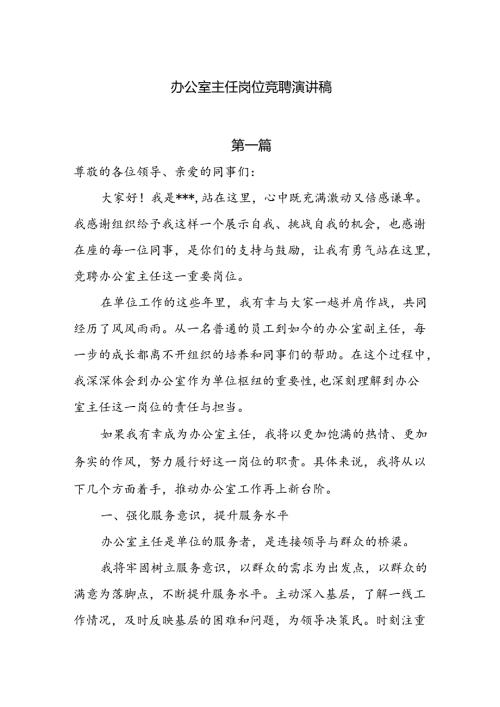 办公室主任岗位竞聘演讲稿

第一篇

尊敬的各位领导、亲爱的同事们：

大家好！我是***，站在这里，心中既充满激动又倍感谦卑。我感谢组织给予我这样一个展示自我、挑战自我的机会，也感谢在座的每一位同事，是你们的支持与鼓励，让我有勇气站在这里，竞聘办公室主任这一重要岗位。

在单位工作的这些年里，我有幸与大家一起并肩作战，共同经历了风风雨雨。从一名普通的员工到如今的办公室副主任，每一步的成长都离不开组织的培养和同事们的帮助。在这个过程中，我深深体会到办公室作为单位枢纽的重要性，也深刻理解到办公室主任这一岗位的责任与担当。

如果我有幸成为办公室主任，我将以更加饱满的热情、更加务实的作风，努力履行好这一岗位的职责。具体来说，我将从以下几个方面着手，推动办公室工作再上新台阶。

一、强化服务意识，提升服务水平

办公室主任是单位的服务者，是连接领导与群众的桥梁。

我将牢固树立服务意识，以群众的需求为出发点，以群众的满意为落脚点，不断提升服务水平。主动深入基层，了解一线工作情况，及时反映基层的困难和问题，为领导决策民。时刻注重